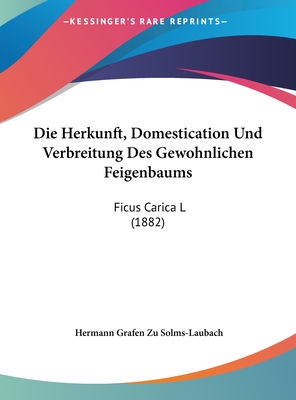 —KESSINGER'S RARE REPRINTS—

Die Herkunft, Domestication Und Verbreitung Des Gewohnlichen Feigenbaums

Ficus Carica L
(1882)

Hermann Grafen Zu Solms-Laubach